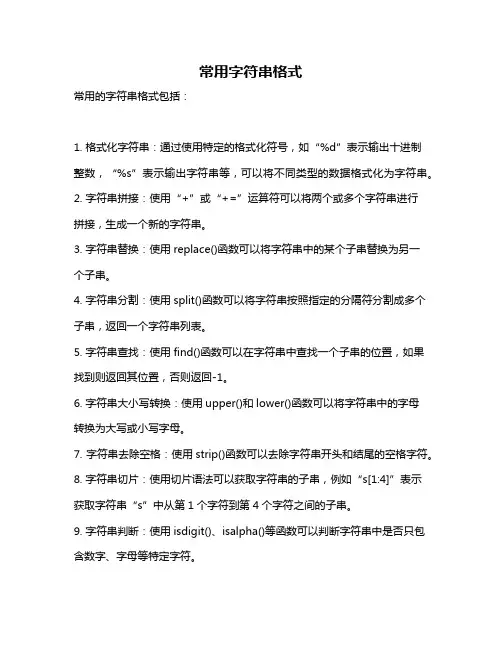 常用字符串格式

常用的字符串格式包括：

1. 格式化字符串：通过使用特定的格式化符号，如“%d”表示输出十进制整数，“%s”表示输出字符串等，可以将不同类型的数据格式化为字符串。

2. 字符串拼接：使用“+”或“+=”运算符可以将两个或多个字符串进行拼接，生成一个新的字符串。

3. 字符串替换：使用 replace()函数可以将字符串中的某个子串替换为另一个子串。

4. 字符串分割：使用 split()函数可以将字符串按照指定的分隔符分割成多个子串，返回一个字符串列表。

5. 字符串查找：使用 find()函数可以在字符串中查找一个子串的位置，如果找到则返回其位置，否则返回-1。

6. 字符串大小写转换：使用 upper()和 lower()函数可以将字符串中的字母转换为大写或小写字母。

7. 字符串去除空格：使用 strip()函数可以去除字符串开头和结尾的空格字符。

8. 字符串切片：使用切片语法可以获取字符串的子串，例如“s[1:4]”表示获取字符串“s”中从第 1 个字符到第 4 个字符之间的子串。

9. 字符串判断：使用 isdigit()、isalpha()等函数可以判断字符串中是否只包含数字、字母等特定字符。